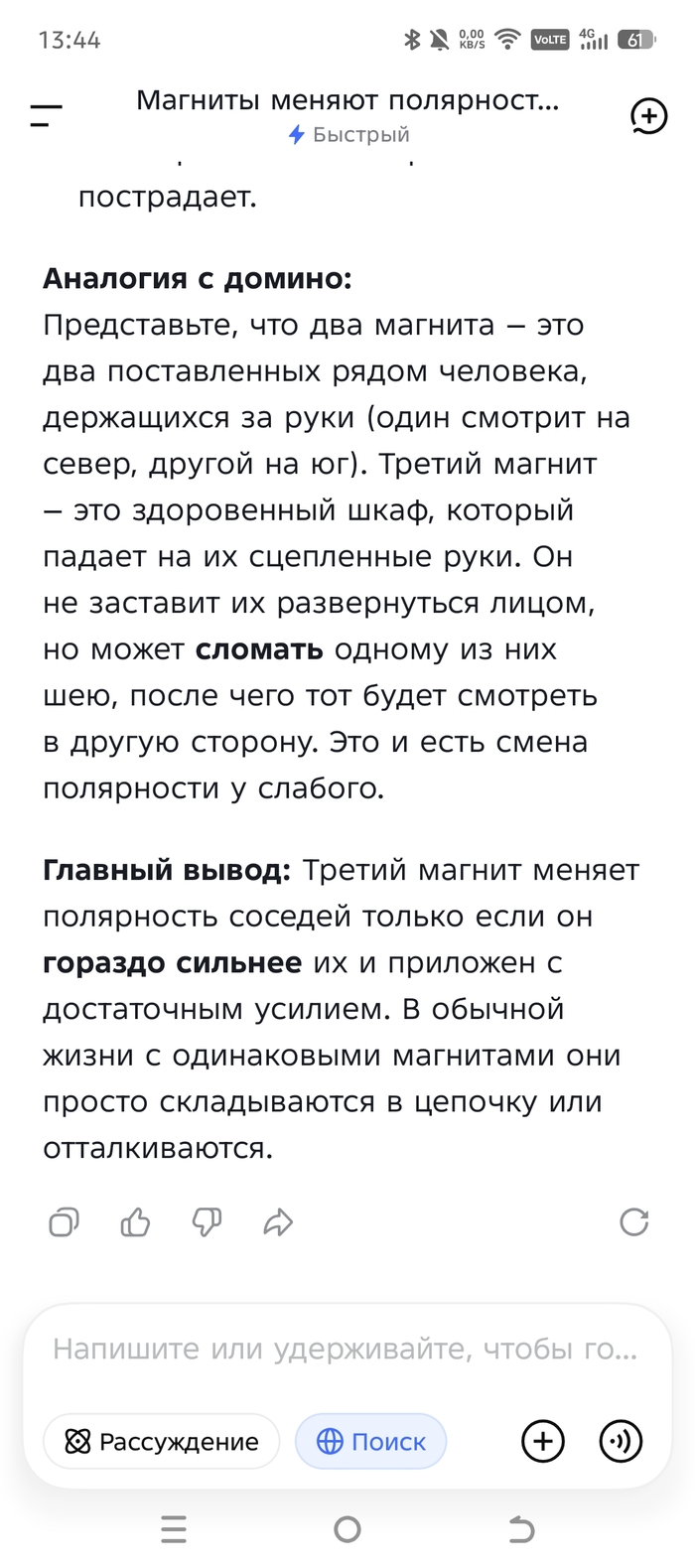 13:44 0,00 KB/S VoLTE 4G 61

Магниты меняют полярност...
Быстрый

пострадает.

**Аналогия с домино:**
Представьте, что два магнита – это два поставленных рядом человека, держащихся за руки (один смотрит на север, другой на юг). Третий магнит – это здоровенный шкаф, который падает на их сцепленные руки. Он не заставит их развернуться лицом, но может **сломать** одному из них шею, после чего тот будет смотреть в другую сторону. Это и есть смена полярности у слабого.

**Главный вывод:** Третий магнит меняет полярность соседей только если он **гораздо сильнее** их и приложен с достаточным усилием. В обычной жизни с одинаковыми магнитами они просто складываются в цепочку или отталкиваются.

Напишите или удерживайте, чтобы го...

Рассуждение
Поиск